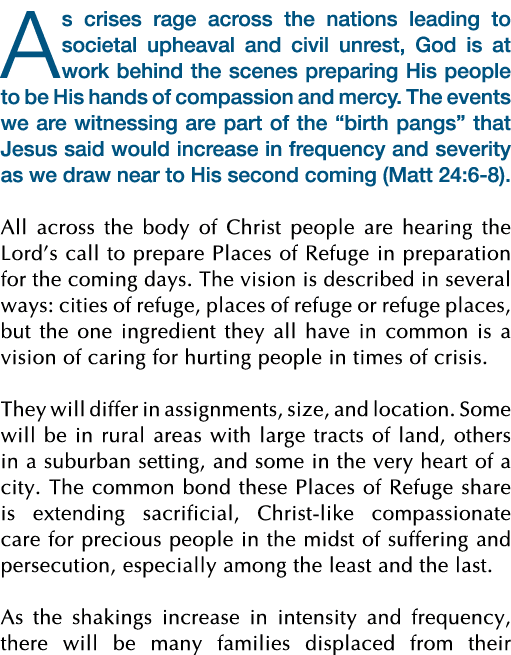 As crises rage across the nations leading to societal upheaval and civil unrest, God is at work behind the scenes preparing His people to be His hands of compassion and mercy. The events we are witnessing are part of the “birth pangs” that Jesus said would increase in frequency and severity as we draw near to His second coming (Matt 24:6-8).

All across the body of Christ people are hearing the Lord’s call to prepare Places of Refuge in preparation for the coming days. The vision is described in several ways: cities of refuge, places of refuge or refuge places, but the one ingredient they all have in common is a vision of caring for hurting people in times of crisis.

They will differ in assignments, size, and location. Some will be in rural areas with large tracts of land, others in a suburban setting, and some in the very heart of a city. The common bond these Places of Refuge share is extending sacrificial, Christ-like compassionate care for precious people in the midst of suffering and persecution, especially among the least and the last.

As the shakings increase in intensity and frequency, there will be many families displaced from their